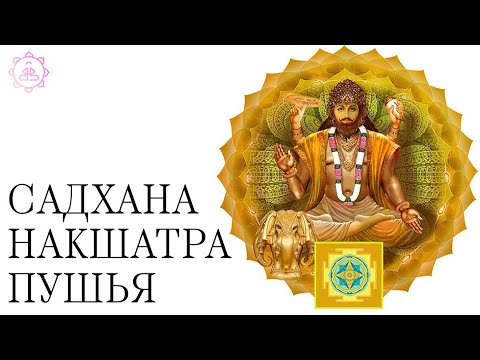 САДХАНА
НАКШАТРА
ПУШЬЯ